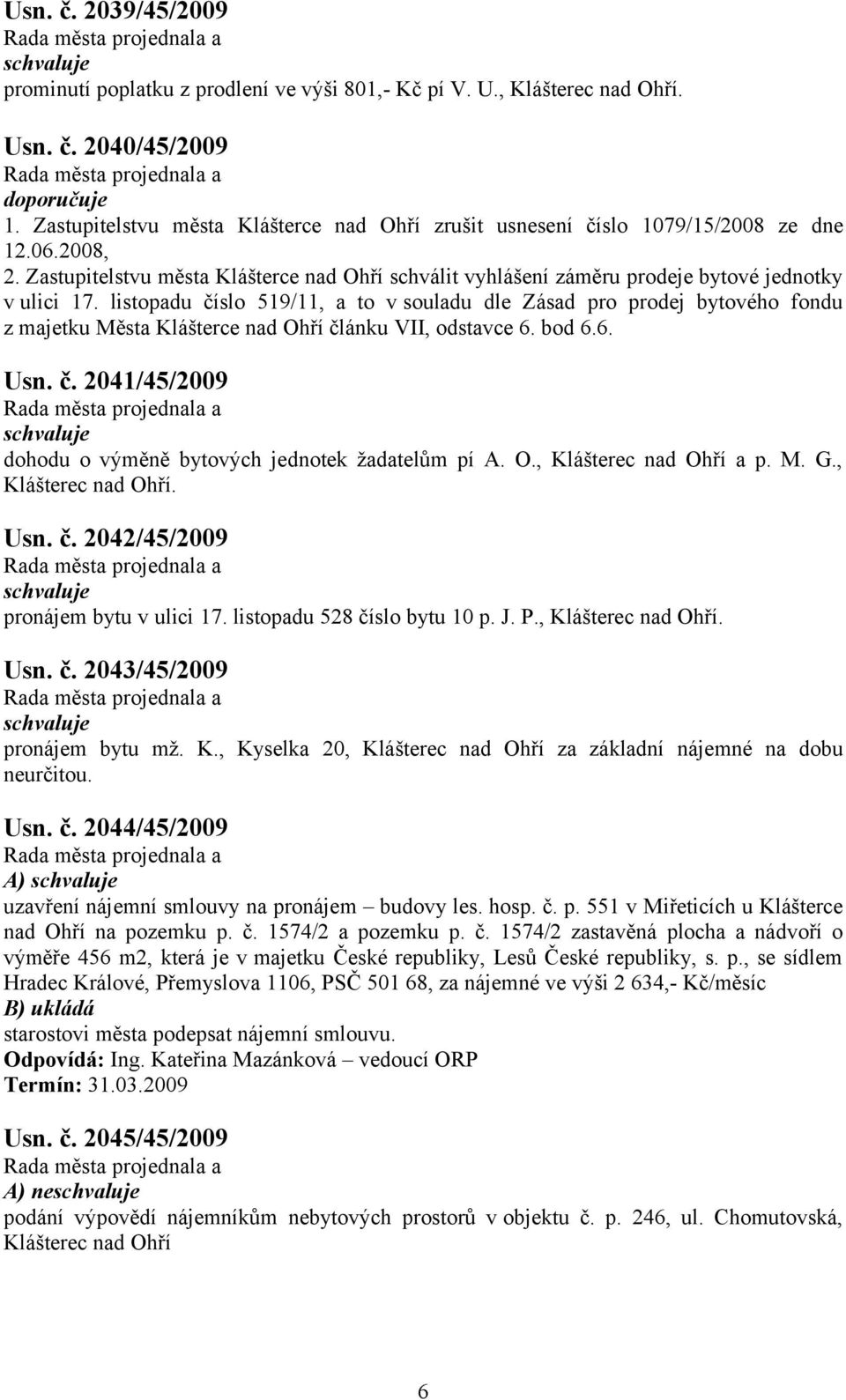 Usn. č. 2039/45/2009
Rada města projednala a
schvaluje
prominutí poplatku z prodlení ve výši 801,- Kč pí V. U., Klášterec nad Ohří.

Usn. č. 2040/45/2009
Rada města projednala a
doporučuje
1. Zastupitelstvu města Klášterce nad Ohří zrušit usnesení číslo 1079/15/2008 ze dne 12.06.2008,
2. Zastupitelstvu města Klášterce nad Ohří schválit vyhlášení záměru prodeje bytové jednotky v ulici 17. listopadu číslo 519/11, a to v souladu dle Zásad pro prodej bytového fondu z majetku Města Klášterce nad Ohří článku VII, odstavce 6. bod 6.6.

Usn. č. 2041/45/2009
Rada města projednala a
schvaluje
dohodu o výměně bytových jednotek žadatelům pí A. O., Klášterec nad Ohří a p. M. G., Klášterec nad Ohří.

Usn. č. 2042/45/2009
Rada města projednala a
schvaluje
pronájem bytu v ulici 17. listopadu 528 číslo bytu 10 p. J. P., Klášterec nad Ohří.

Usn. č. 2043/45/2009
Rada města projednala a
schvaluje
pronájem bytu mž. K., Kyselka 20, Klášterec nad Ohří za základní nájemné na dobu neurčitou.

Usn. č. 2044/45/2009
Rada města projednala a
A) schvaluje
uzavření nájemní smlouvy na pronájem – budovy les. hosp. č. p. 551 v Miřeticích u Klášterce nad Ohří na pozemku p. č. 1574/2 a pozemku p. č. 1574/2 zastavěná plocha a nádvoří o výměře 456 m2, která je v majetku České republiky, Lesů České republiky, s. p., se sídlem Hradec Králové, Přemyslova 1106, PSČ 501 68, za nájemné ve výši 2 634,- Kč/měsíc
B) ukládá
starostovi města podepsat nájemní smlouvu.
Odpovídá: Ing. Kateřina Mazánková – vedoucí ORP
Termín: 31.03.2009

Usn. č. 2045/45/2009
Rada města projednala a
A) neschvaluje
podání výpovědí nájemníkům nebytových prostorů v objektu č. p. 246, ul. Chomutovská, Klášterec nad Ohří

6